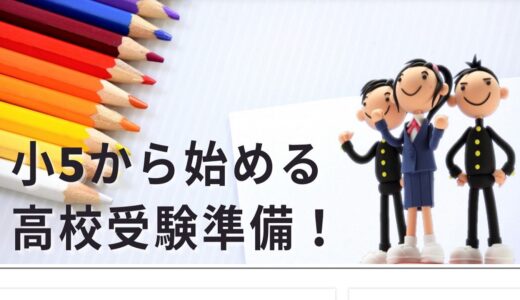 小5から始める
高校受験準備！